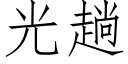 光趟